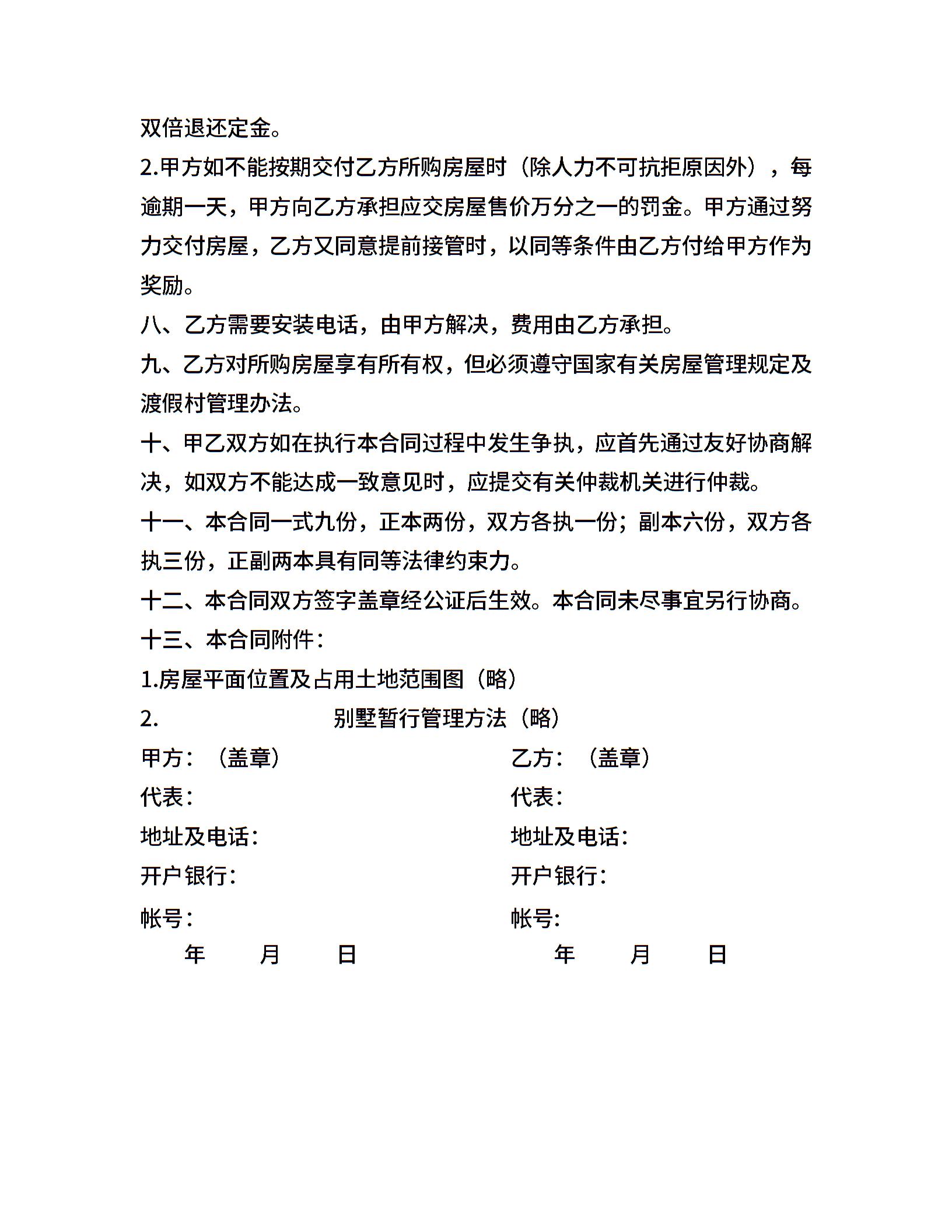 双倍退还定金。

2.甲方如不能按期交付乙方所购房屋时（除人力不可抗拒原因外），每逾期一天，甲方向乙方承担应交房屋售价万分之一的罚金。甲方通过努力交付房屋，乙方又同意提前接管时，以同等条件由乙方付给甲方作为奖励。

八、乙方需要安装电话，由甲方解决，费用由乙方承担。

九、乙方对所购房屋享有所有权，但必须遵守国家有关房屋管理规定及渡假村管理办法。

十、甲乙双方如在执行本合同过程中发生争执，应首先通过友好协商解决，如双方不能达成一致意见时，应提交有关仲裁机关进行仲裁。

十一、本合同一式九份，正本两份，双方各执一份；副本六份，双方各执三份，正副两本具有同等法律约束力。

十二、本合同双方签字盖章经公证后生效。本合同未尽事宜另行协商。

十三、本合同附件：

1.房屋平面位置及占用土地范围图（略）

2. 别墅暂行管理方法（略）

甲方：（盖章）

代表：

地址及电话：

开户银行：

帐号：

年 月 日

乙方：（盖章）

代表：

地址及电话：

开户银行：

帐号：

年 月 日